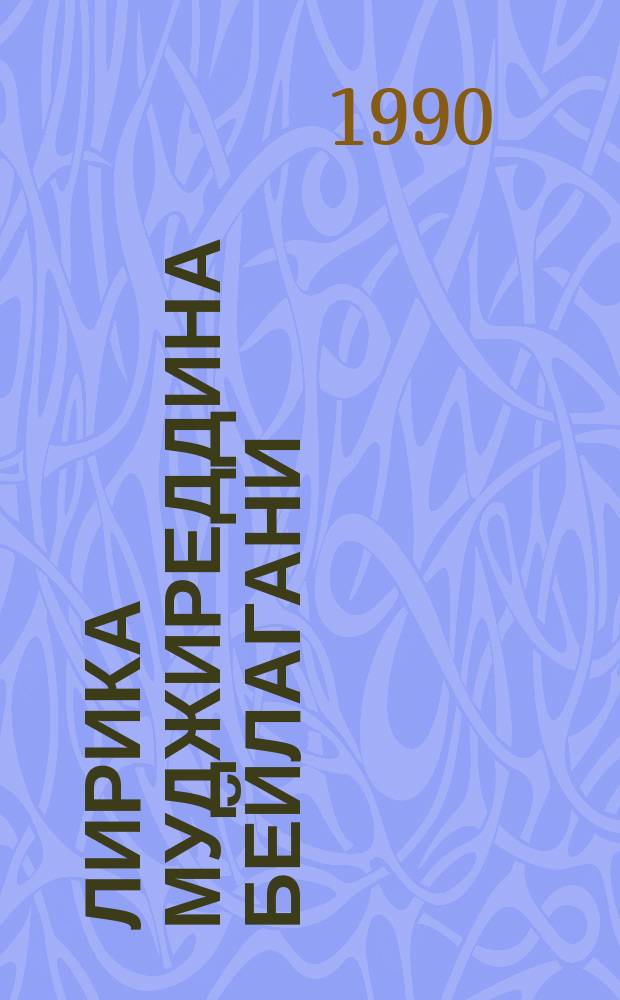 1990

ЛИРИКА МУДЖИРЕДДИНА БЕЙЛАГАНИ